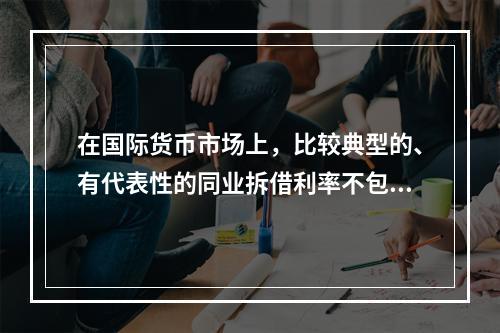 在国际货币市场上，比较典型的、有代表性的同业拆借利率不包...